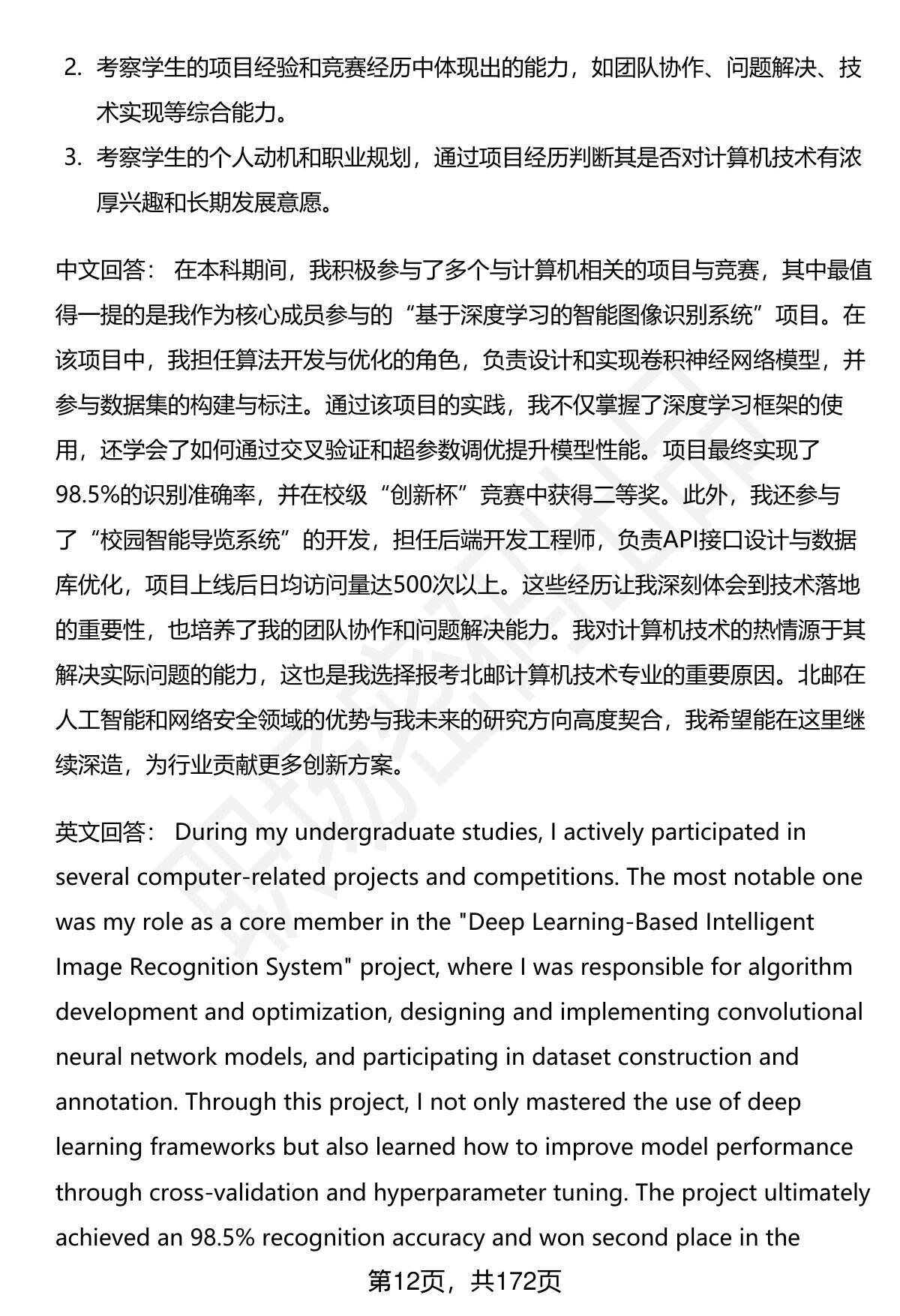 2. 考察学生的项目经验和竞赛经历中体现出的能力，如团队协作、问题解决、技术实现等综合能力。

3. 考察学生的个人动机和职业规划，通过项目经历判断其是否对计算机技术有浓厚兴趣和长期发展意愿。

中文回答： 在本科期间，我积极参与了多个与计算机相关的项目与竞赛，其中最值得一提的是我作为核心成员参与的“基于深度学习的智能图像识别系统”项目。在该项目中，我担任算法开发与优化的角色，负责设计和实现卷积神经网络模型，并参与数据集的构建与标注。通过该项目的实践，我不仅掌握了深度学习框架的使用，还学会了如何通过交叉验证和超参数调优提升模型性能。项目最终实现了98.5%的识别准确率，并在校级“创新杯”竞赛中获得二等奖。此外，我还参与了“校园智能导览系统”的开发，担任后端开发工程师，负责API接口设计与数据库优化，项目上线后日均访问量达500次以上。这些经历让我深刻体会到技术落地的重要性，也培养了我的团队协作和问题解决能力。我对计算机技术的热情源于其解决实际问题的能力，这也是我选择报考北邮计算机技术专业的重要原因。北邮在人工智能和网络安全领域的优势与我未来的研究方向高度契合，我希望能在这里继续深造，为行业贡献更多创新方案。

英文回答： During my undergraduate studies, I actively participated in several computer-related projects and competitions. The most notable one was my role as a core member in the "Deep Learning-Based Intelligent Image Recognition System" project, where I was responsible for algorithm development and optimization, designing and implementing convolutional neural network models, and participating in dataset construction and annotation. Through this project, I not only mastered the use of deep learning frameworks but also learned how to improve model performance through cross-validation and hyperparameter tuning. The project ultimately achieved an 98.5% recognition accuracy and won second place in the

第12页，共172页